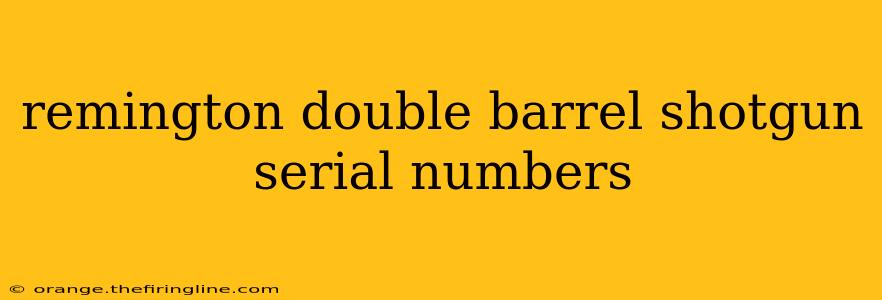 remington double barrel shotgun serial numbers

© orange.thefiringline.com